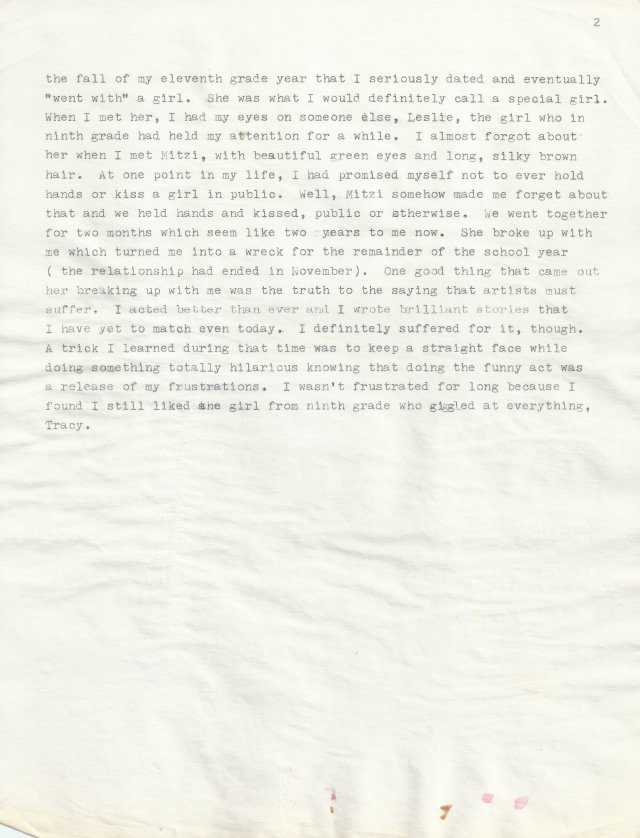 2

the fall of my eleventh grade year that I seriously dated and eventually "went with" a girl. She was what I would definitely call a special girl. When I met her, I had my eyes on someone else, Leslie, the girl who in ninth grade had held my attention for a while. I almost forgot about her when I met Mitzi, with beautiful green eyes and long, silky brown hair. At one point in my life, I had promised myself not to ever hold hands or kiss a girl in public. Well, Mitzi somehow made me forget about that and we held hands and kissed, public or otherwise. We went together for two months which seem like two years to me now. She broke up with me which turned me into a wreck for the remainder of the school year ( the relationship had ended in November). One good thing that came out her breaking up with me was the truth to the saying that artists must suffer. I acted better than ever and I wrote brilliant stories that I have yet to match even today. I definitely suffered for it, though. A trick I learned during that time was to keep a straight face while doing something totally hilarious knowing that doing the funny act was a release of my frustrations. I wasn't frustrated for long because I found I still liked the girl from ninth grade who giggled at everything, Tracy.